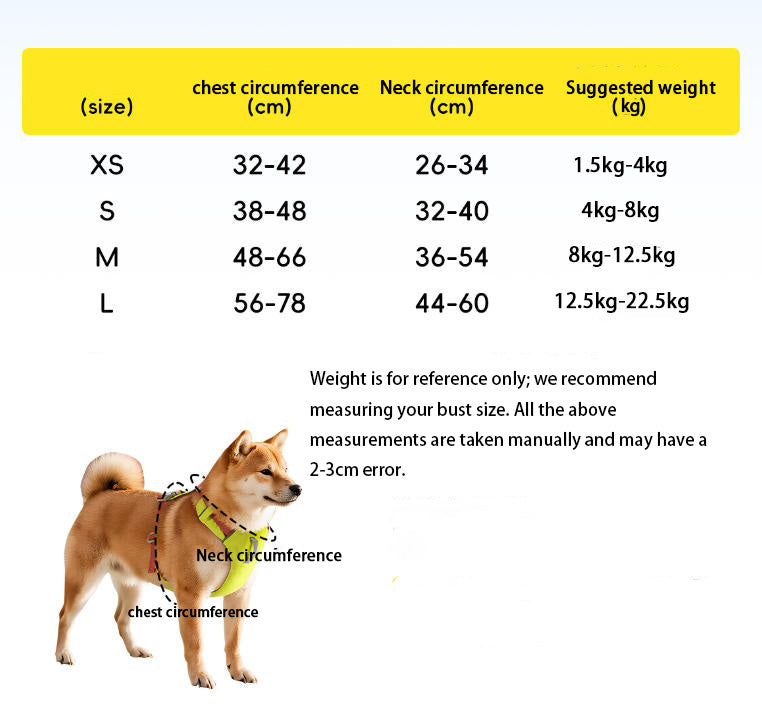 | (size) | chest circumference (cm) | Neck circumference (cm) | Suggested weight (kg) |
|---|---|---|---|
| XS | 32-42 | 26-34 | 1.5kg-4kg |
| S | 38-48 | 32-40 | 4kg-8kg |
| M | 48-66 | 36-54 | 8kg-12.5kg |
| L | 56-78 | 44-60 | 12.5kg-22.5kg |

Weight is for reference only; we recommend measuring your bust size. All the above measurements are taken manually and may have a 2-3cm error.

Neck circumference

chest circumference